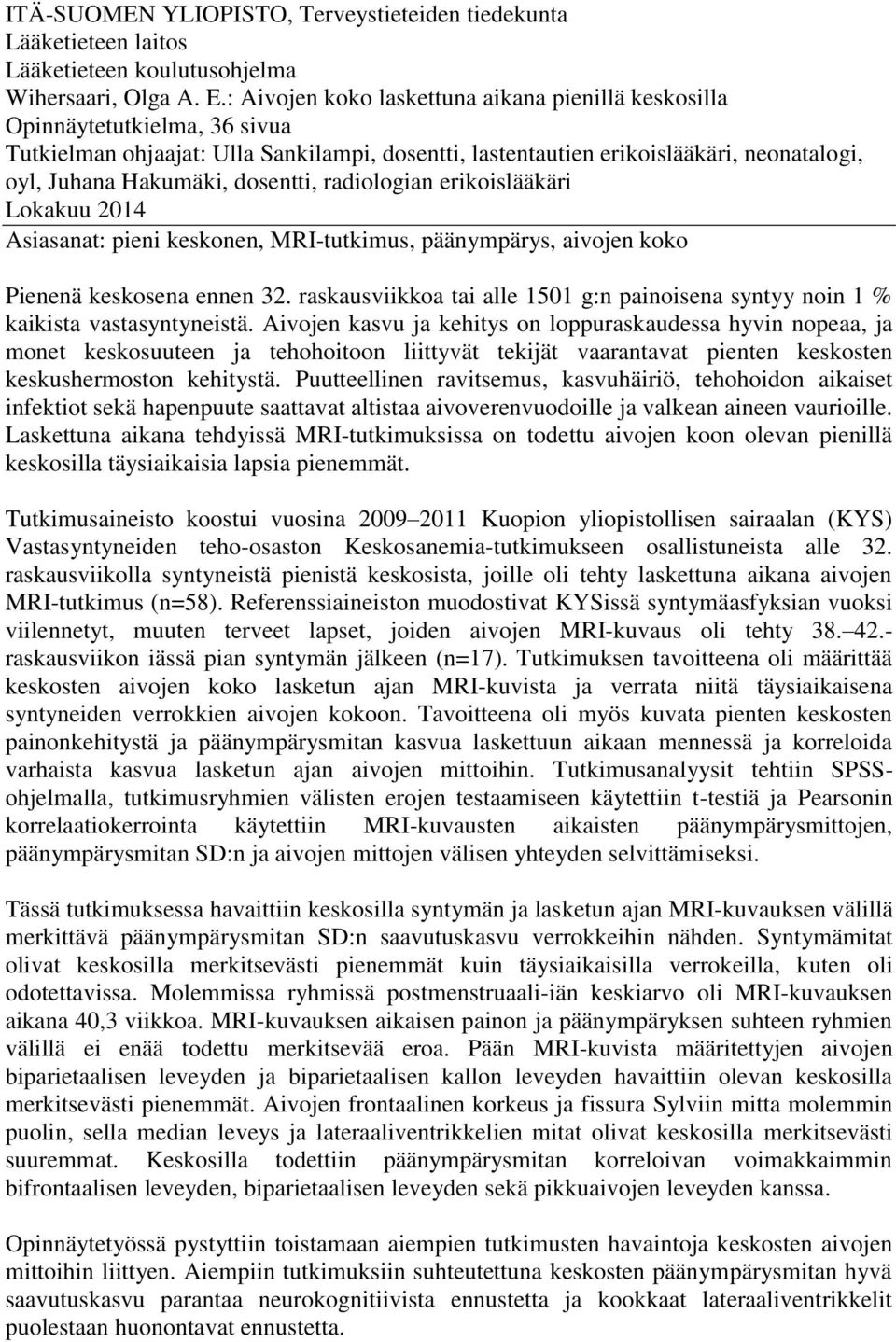 ITÄ-SUOMEN YLIOPISTO, Terveystieteiden tiedekunta
Lääketieteen laitos
Lääketieteen koulutusohjelma
Wihersaari, Olga A. E.: Aivojen koko laskettuna aikana pienillä keskosilla
Opinnäytetutkielma, 36 sivua
Tutkielman ohjaajat: Ulla Sankilampi, dosentti, lastentautien erikoislääkäri, neonatalogi, oyl, Juhana Hakumäki, dosentti, radiologian erikoislääkäri
Lokakuu 2014
Asiasanat: pieni keskonen, MRI-tutkimus, päänympärys, aivojen koko

Pienenä keskosena ennen 32. raskausviikkoa tai alle 1501 g:n painoisena syntyy noin 1 % kaikista vastasyntyneistä. Aivojen kasvu ja kehitys on loppuraskaudessa hyvin nopeaa, ja monet keskosuuteen ja tehohoitoon liittyvät tekijät vaarantavat pienten keskosten keskushermoston kehitystä. Puutteellinen ravitsemus, kasvuhäiriö, tehohoidon aikaiset infektiot sekä hapenpuute saattavat altistaa aivoverenvuodoille ja valkean aineen vaurioille. Laskettuna aikana tehdyissä MRI-tutkimuksissa on todettu aivojen koon olevan pienillä keskosilla täysiaikaisia lapsia pienemmät.

Tutkimusaineisto koostui vuosina 2009 2011 Kuopion yliopistollisen sairaalan (KYS) Vastasyntyneiden teho-osaston Keskosanemia-tutkimukseen osallistuneista alle 32. raskausviikolla syntyneistä pienistä keskosista, joille oli tehty laskettuna aikana aivojen MRI-tutkimus (n=58). Referenssiaineiston muodostivat KYSissä syntymäasfyksian vuoksi viilennetyt, muuten terveet lapset, joiden aivojen MRI-kuvaus oli tehty 38. 42.-raskausviikon iässä pian syntymän jälkeen (n=17). Tutkimuksen tavoitteena oli määrittää keskosten aivojen koko lasketun ajan MRI-kuvista ja verrata niitä täysiaikaisena syntyneiden verrokkien aivojen kokoon. Tavoitteena oli myös kuvata pienten keskosten painonkehitystä ja päänympärysmitan kasvua laskettuun aikaan mennessä ja korreloida varhaista kasvua lasketun ajan aivojen mittoihin. Tutkimusanalyysit tehtiin SPSS-ohjelmalla, tutkimusryhmien välisten erojen testaamiseen käytettiin t-testiä ja Pearsonin korrelaatiokerrointa käytettiin MRI-kuvausten aikaisten päänympärysmittojen, päänympärysmitan SD:n ja aivojen mittojen välisen yhteyden selvittämiseksi.

Tässä tutkimuksessa havaittiin keskosilla syntymän ja lasketun ajan MRI-kuvauksen välillä merkittävä päänympärysmitan SD:n saavutuskasvu verrokkeihin nähden. Syntymämitat olivat keskosilla merkitsevästi pienemmät kuin täysiaikaisilla verrokeilla, kuten oli odotettavissa. Molemmissa ryhmissä postmenstruaali-iän keskiarvo oli MRI-kuvauksen aikana 40,3 viikkoa. MRI-kuvauksen aikaisen painon ja päänympäryksen suhteen ryhmien välillä ei enää todettu merkitsevää eroa. Pään MRI-kuvista määritettyjen aivojen biparietaalisen leveyden ja biparietaalisen kallon leveyden havaittiin olevan keskosilla merkitsevästi pienemmät. Aivojen frontaalinen korkeus ja fissura Sylviin mitta molemmin puolin, sella median leveys ja lateraaliventrikkelien mitat olivat keskosilla merkitsevästi suuremmat. Keskosilla todettiin päänympärysmitan korreloivan voimakkaimmin bifrontaalisen leveyden, biparietaalisen leveyden sekä pikkuaivojen leveyden kanssa.

Opinnäytetyössä pystyttiin toistamaan aiempien tutkimusten havaintoja keskosten aivojen mittoihin liittyen. Aiempiin tutkimuksiin suhteutettuna keskosten päänympärysmitan hyvä saavutuskasvu parantaa neurokognitiivista ennustetta ja kookkaat lateraaliventrikkelit puolestaan huonontavat ennustetta.